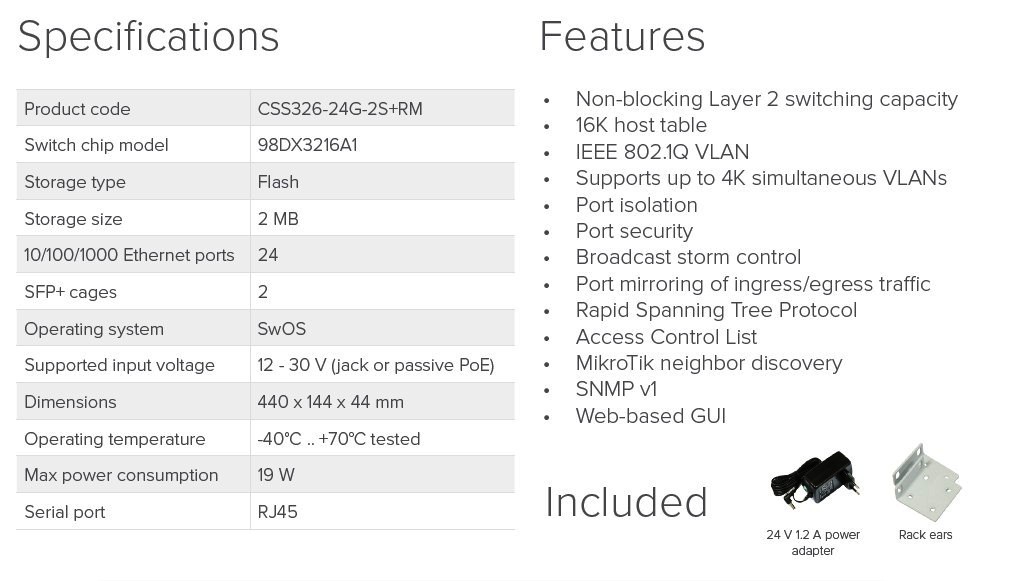 Specifications

| Product code | CSS326-24G-2S+RM |
|---|---|
| Switch chip model | 98DX3216A1 |
| Storage type | Flash |
| Storage size | 2 MB |
| 10/100/1000 Ethernet ports | 24 |
| SFP+ cages | 2 |
| Operating system | SwOS |
| Supported input voltage | 12 - 30 V (jack or passive PoE) |
| Dimensions | 440 x 144 x 44 mm |
| Operating temperature | -40°C .. +70°C tested |
| Max power consumption | 19 W |
| Serial port | RJ45 |

Features

• Non-blocking Layer 2 switching capacity
• 16K host table
• IEEE 802.1Q VLAN
• Supports up to 4K simultaneous VLANs
• Port isolation
• Port security
• Broadcast storm control
• Port mirroring of ingress/egress traffic
• Rapid Spanning Tree Protocol
• Access Control List
• MikroTik neighbor discovery
• SNMP v1
• Web-based GUI

Included

24 V 1.2 A power adapter

Rack ears